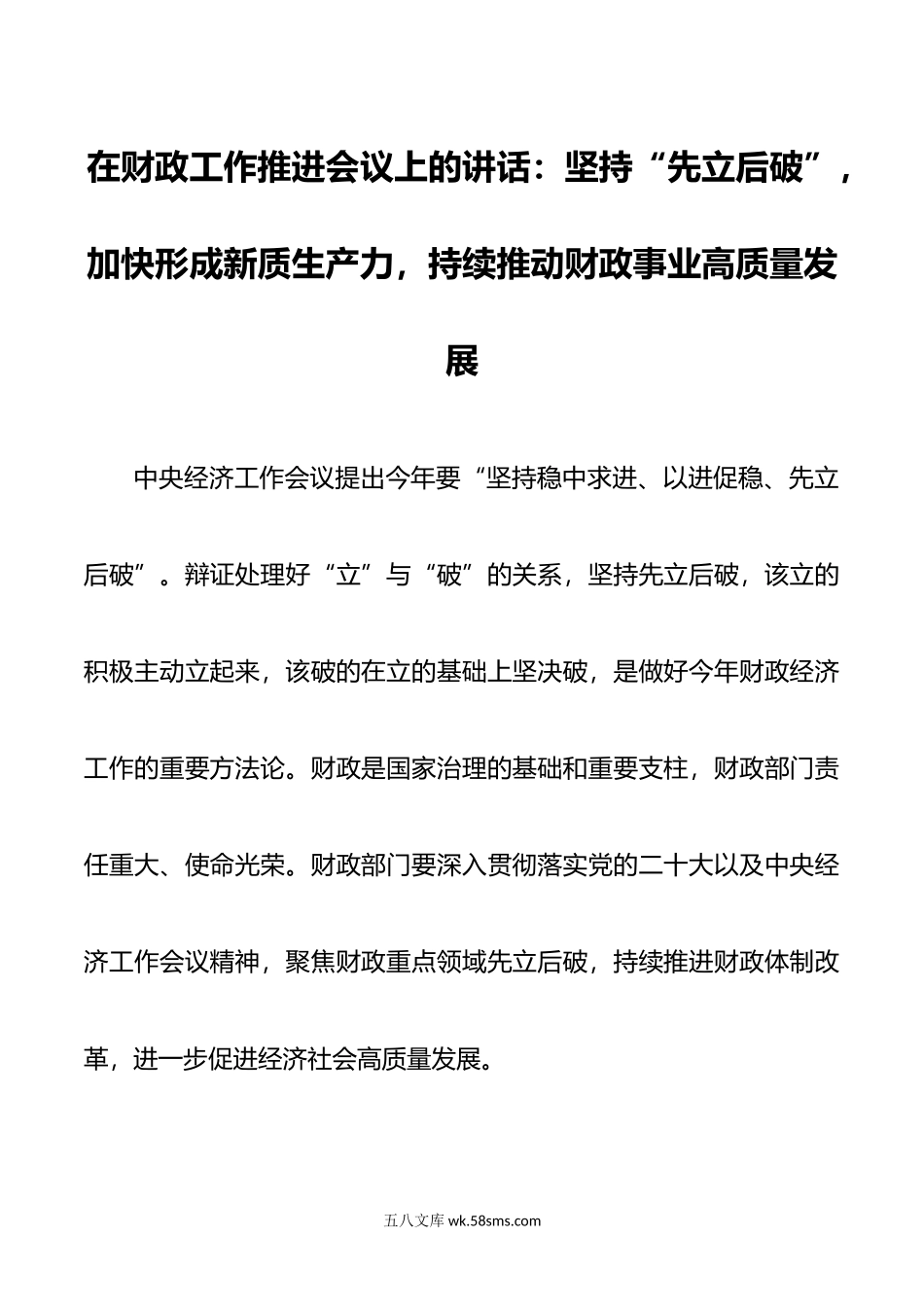 在财政工作推进会议上的讲话：坚持“先立后破”，加快形成新质生产力，持续推动财政事业高质量发展

中央经济工作会议提出今年要“坚持稳中求进、以进促稳、先立后破”。辩证处理好“立”与“破”的关系，坚持先立后破，该立的积极主动立起来，该破的在立的基础上坚决破，是做好今年财政经济工作的重要方法论。财政是国家治理的基础和重要支柱，财政部门责任重大、使命光荣。财政部门要深入贯彻落实党的二十大以及中央经济工作会议精神，聚焦财政重点领域先立后破，持续推进财政体制改革，进一步促进经济社会高质量发展。

五八文库 wk.58sms.com